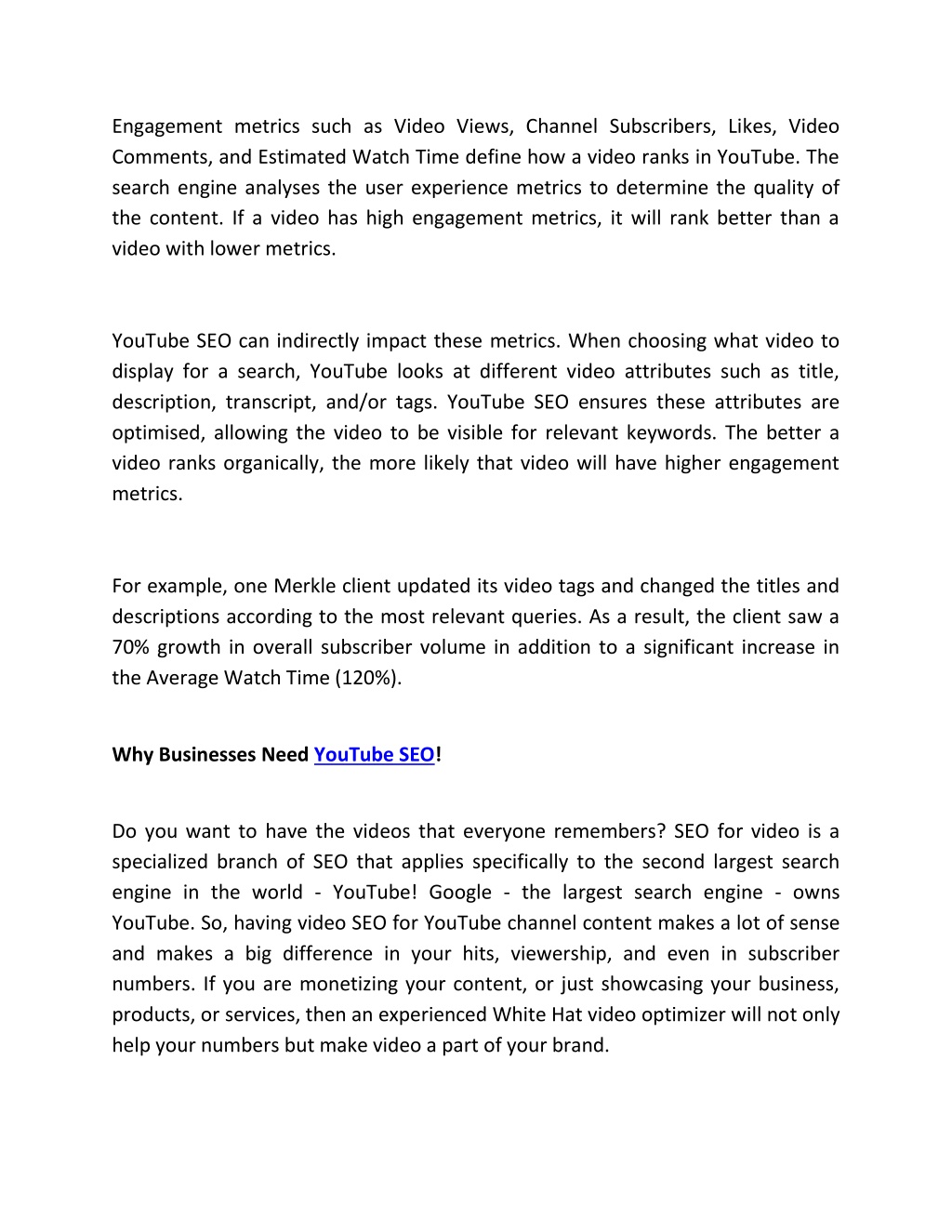 Engagement metrics such as Video Views, Channel Subscribers, Likes, Video Comments, and Estimated Watch Time define how a video ranks in YouTube. The search engine analyses the user experience metrics to determine the quality of the content. If a video has high engagement metrics, it will rank better than a video with lower metrics.

YouTube SEO can indirectly impact these metrics. When choosing what video to display for a search, YouTube looks at different video attributes such as title, description, transcript, and/or tags. YouTube SEO ensures these attributes are optimised, allowing the video to be visible for relevant keywords. The better a video ranks organically, the more likely that video will have higher engagement metrics.

For example, one Merkle client updated its video tags and changed the titles and descriptions according to the most relevant queries. As a result, the client saw a 70% growth in overall subscriber volume in addition to a significant increase in the Average Watch Time (120%).

Why Businesses Need YouTube SEO!

Do you want to have the videos that everyone remembers? SEO for video is a specialized branch of SEO that applies specifically to the second largest search engine in the world - YouTube! Google - the largest search engine - owns YouTube. So, having video SEO for YouTube channel content makes a lot of sense and makes a big difference in your hits, viewership, and even in subscriber numbers. If you are monetizing your content, or just showcasing your business, products, or services, then an experienced White Hat video optimizer will not only help your numbers but make video a part of your brand.